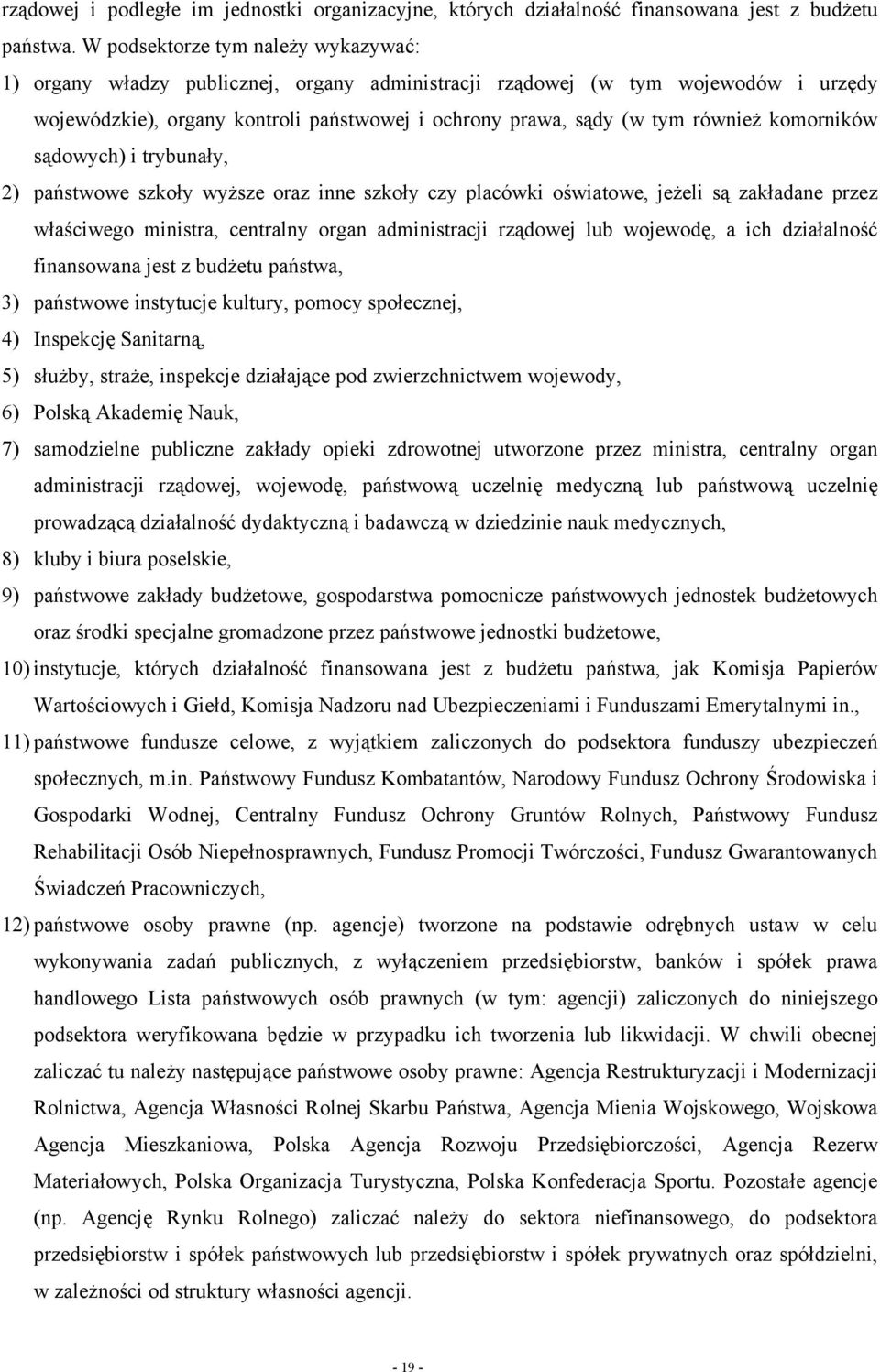 rządowej i podległe im jednostki organizacyjne, których działalność finansowana jest z budżetu państwa. W podsektorze tym należy wykazywać:

1) organy władzy publicznej, organy administracji rządowej (w tym wojewodów i urzędy wojewódzkie), organy kontroli państwowej i ochrony prawa, sądy (w tym również komorników sądowych) i trybunały,

2) państwowe szkoły wyższe oraz inne szkoły czy placówki oświatowe, jeżeli są zakładane przez właściwego ministra, centralny organ administracji rządowej lub wojewodę, a ich działalność finansowana jest z budżetu państwa,

3) państwowe instytucje kultury, pomocy społecznej,

4) Inspekcję Sanitarną,

5) służby, straże, inspekcje działające pod zwierzchnictwem wojewody,

6) Polską Akademię Nauk,

7) samodzielne publiczne zakłady opieki zdrowotnej utworzone przez ministra, centralny organ administracji rządowej, wojewodę, państwową uczelnię medyczną lub państwową uczelnię prowadzącą działalność dydaktyczną i badawczą w dziedzinie nauk medycznych,

8) kluby i biura poselskie,

9) państwowe zakłady budżetowe, gospodarstwa pomocnicze państwowych jednostek budżetowych oraz środki specjalne gromadzone przez państwowe jednostki budżetowe,

10) instytucje, których działalność finansowana jest z budżetu państwa, jak Komisja Papierów Wartościowych i Giełd, Komisja Nadzoru nad Ubezpieczeniami i Funduszami Emerytalnymi in.,

11) państwowe fundusze celowe, z wyjątkiem zaliczonych do podsektora funduszy ubezpieczeń społecznych, m.in. Państwowy Fundusz Kombatantów, Narodowy Fundusz Ochrony Środowiska i Gospodarki Wodnej, Centralny Fundusz Ochrony Gruntów Rolnych, Państwowy Fundusz Rehabilitacji Osób Niepełnosprawnych, Fundusz Promocji Twórczości, Fundusz Gwarantowanych Świadczeń Pracowniczych,

12) państwowe osoby prawne (np. agencje) tworzone na podstawie odrębnych ustaw w celu wykonywania zadań publicznych, z wyłączeniem przedsiębiorstw, banków i spółek prawa handlowego Lista państwowych osób prawnych (w tym: agencji) zaliczonych do niniejszego podsektora weryfikowana będzie w przypadku ich tworzenia lub likwidacji. W chwili obecnej zaliczać tu należy następujące państwowe osoby prawne: Agencja Restrukturyzacji i Modernizacji Rolnictwa, Agencja Własności Rolnej Skarbu Państwa, Agencja Mienia Wojskowego, Wojskowa Agencja Mieszkaniowa, Polska Agencja Rozwoju Przedsiębiorczości, Agencja Rezerw Materiałowych, Polska Organizacja Turystyczna, Polska Konfederacja Sportu. Pozostałe agencje (np. Agencję Rynku Rolnego) zaliczać należy do sektora niefinansowego, do podsektora przedsiębiorstw i spółek państwowych lub przedsiębiorstw i spółek prywatnych oraz spółdzielni, w zależności od struktury własności agencji.

- 19 -